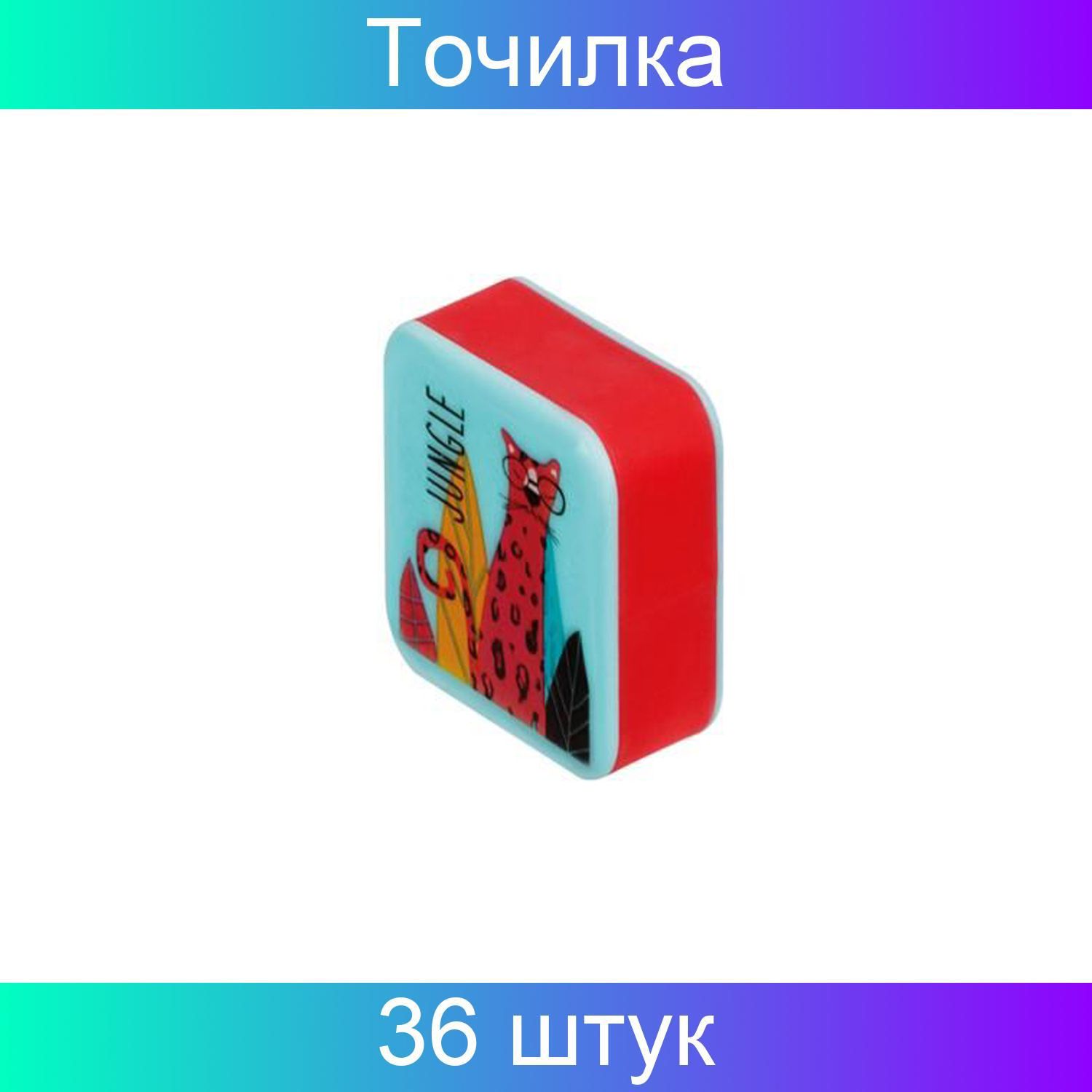 Точилка

JUNGLE

36 штук